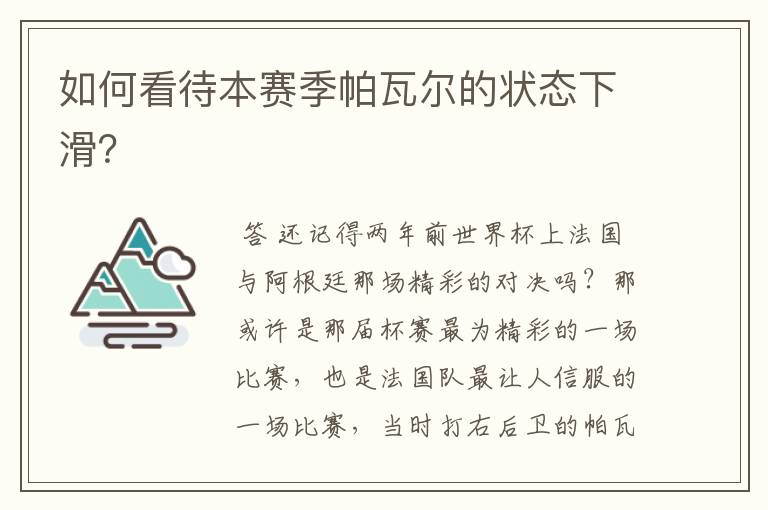 如何看待本赛季帕瓦尔的状态下滑?

答 还记得两年前世界杯上法国与阿根廷那场精彩的对决吗？那或许是那届杯赛最为精彩的一场比赛，也是法国队最让人信服的一场比赛，当时打右后卫的帕瓦